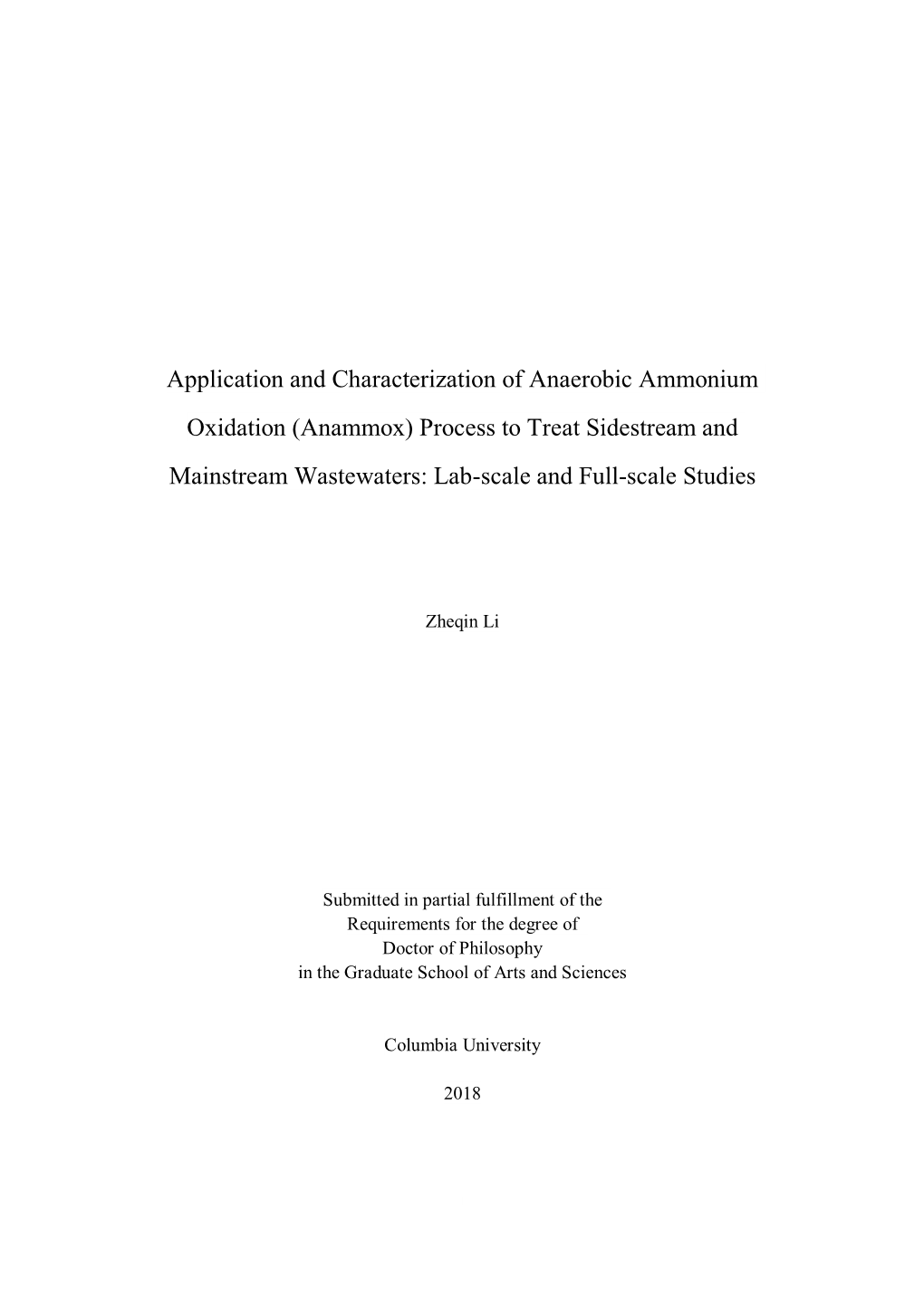 Application and Characterization of Anaerobic Ammonium Oxidation (Anammox) Process to Treat Sidestream and Mainstream Wastewaters: Lab-scale and Full-scale Studies

Zheqin Li

Submitted in partial fulfillment of the
Requirements for the degree of
Doctor of Philosophy
in the Graduate School of Arts and Sciences

Columbia University

2018